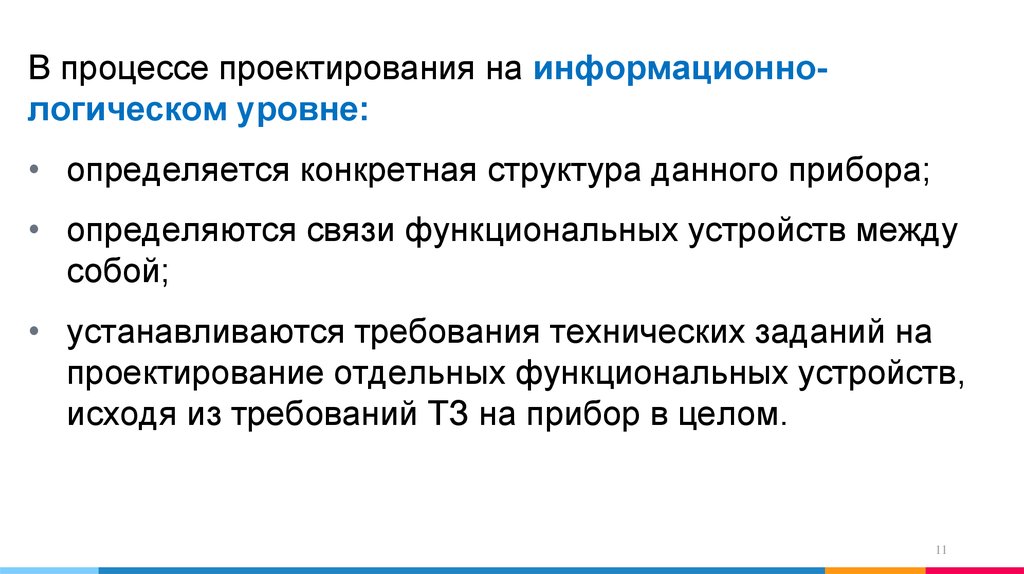 В процессе проектирования на информационно-логическом уровне:

• определяется конкретная структура данного прибора;

• определяются связи функциональных устройств между собой;

• устанавливаются требования технических заданий на проектирование отдельных функциональных устройств, исходя из требований ТЗ на прибор в целом.

11